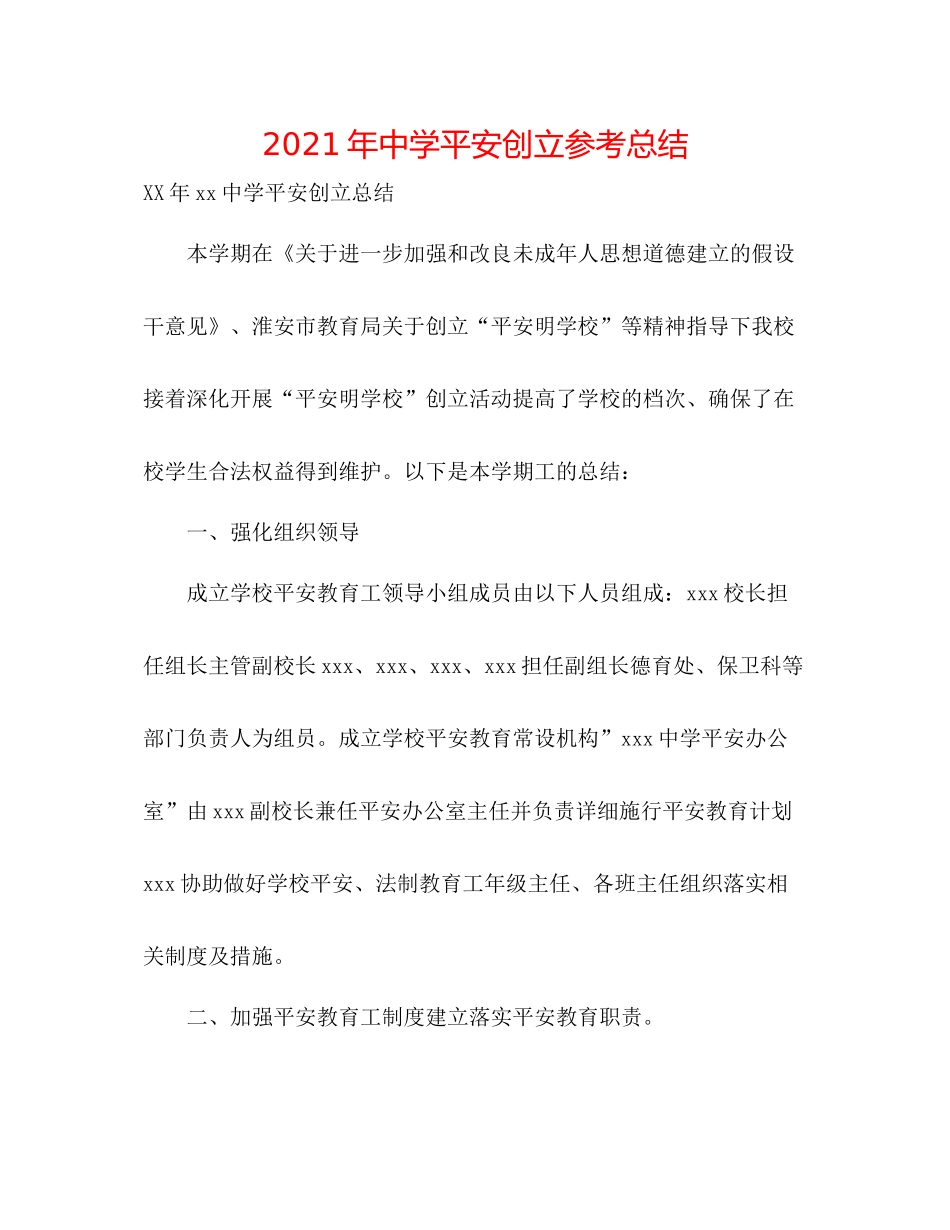 2021年中学平安创立参考总结

XX年xx中学平安创立总结

本学期在《关于进一步加强和改良未成年人思想道德建立的假设干意见》、淮安市教育局关于创立“平安明学校”等精神指导下我校接着深化开展“平安明学校”创立活动提高了学校的档次、确保了在校学生合法权益得到维护。以下是本学期工的总结：

一、强化组织领导

成立学校平安教育工领导小组成员由以下人员组成：xxx校长担任组长主管副校长xxx、xxx、xxx、xxx担任副组长德育处、保卫科等部门负责人为组员。成立学校平安教育常设机构”xxx中学平安办公室”由xxx副校长兼任平安办公室主任并负责详细施行平安教育计划xxx协助做好学校平安、法制教育工年级主任、各班主任组织落实相关制度及措施。

二、加强平安教育工制度建立落实平安教育职责。